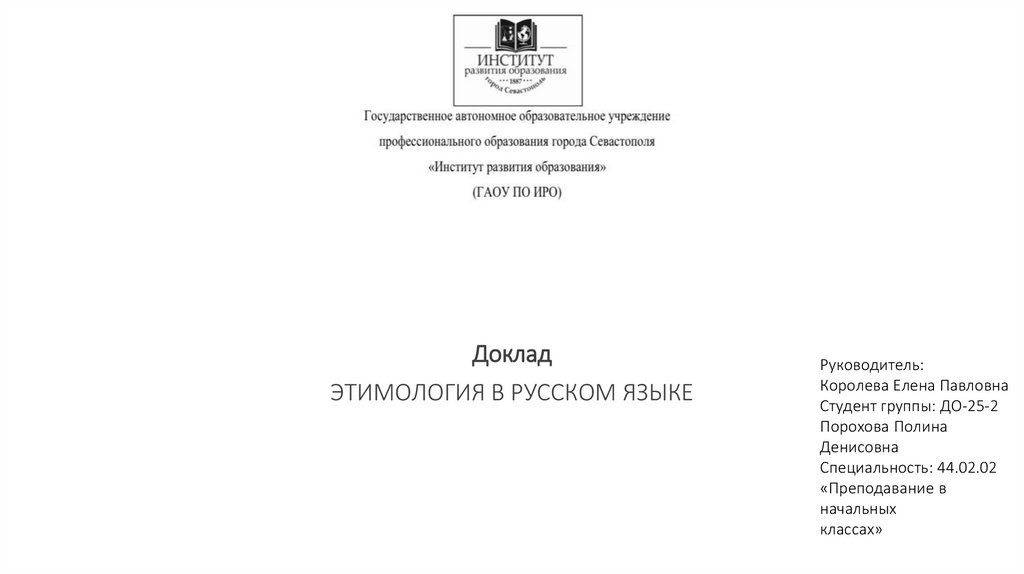 ИНСТИТУТ
развития образования
1887
город Севастополь

Государственное автономное образовательное учреждение профессионального образования города Севастополя «Институт развития образования» (ГАОУ ПО ИРО)

Доклад
ЭТИМОЛОГИЯ В РУССКОМ ЯЗЫКЕ

Руководитель:
Королева Елена Павловна
Студент группы: ДО-25-2
Порохова Полина Денисовна
Специальность: 44.02.02 «Преподавание в начальных классах»